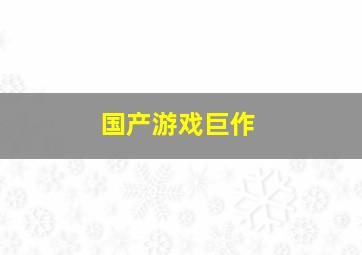 国产游戏巨作